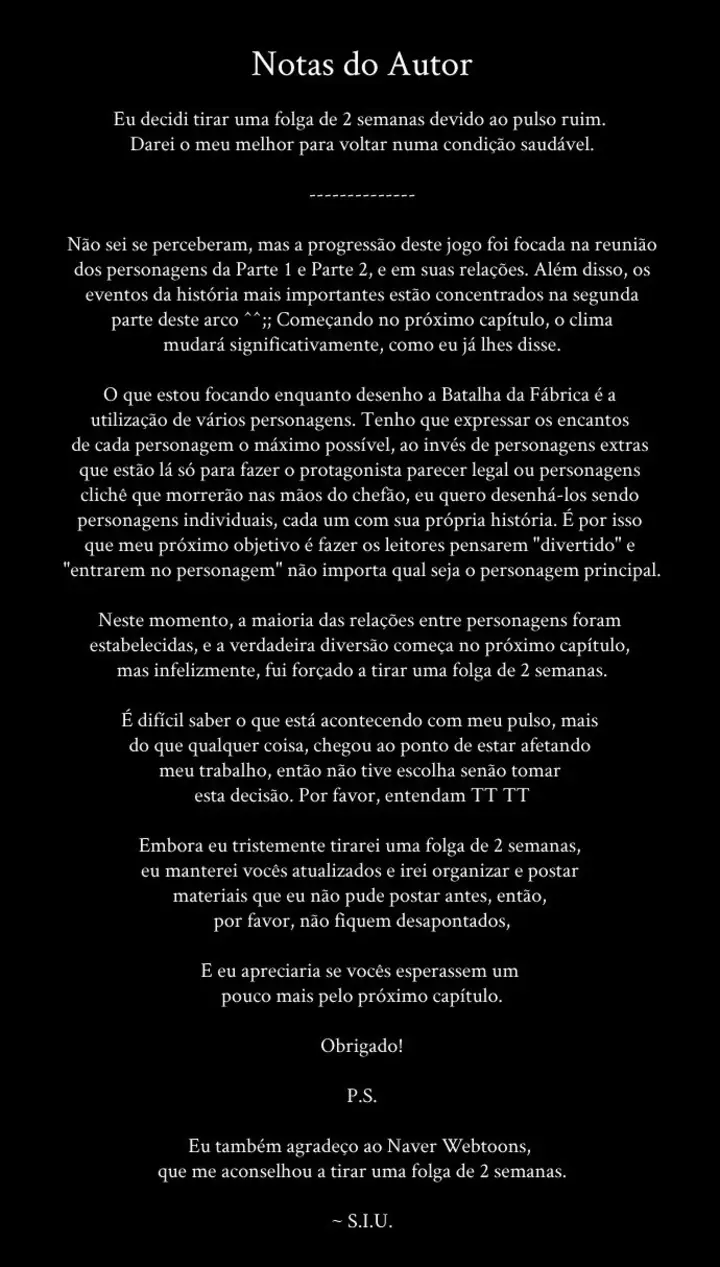 Notas do Autor

Eu decidi tirar uma folga de 2 semanas devido ao pulso ruim. Darei o meu melhor para voltar numa condição saudável.

--------------

Não sei se perceberam, mas a progressão deste jogo foi focada na reunião dos personagens da Parte 1 e Parte 2, e em suas relações. Além disso, os eventos da história mais importantes estão concentrados na segunda parte deste arco ^^;; Começando no próximo capítulo, o clima mudará significativamente, como eu já lhes disse.

O que estou focando enquanto desenho a Batalha da Fábrica é a utilização de vários personagens. Tenho que expressar os encantos de cada personagem o máximo possível, ao invés de personagens extras que estão lá só para fazer o protagonista parecer legal ou personagens clichê que morrerão nas mãos do chefão, eu quero desenhá-los sendo personagens individuais, cada um com sua própria história. É por isso que meu próximo objetivo é fazer os leitores pensarem "divertido" e "entrarem no personagem" não importa qual seja o personagem principal.

Neste momento, a maioria das relações entre personagens foram estabelecidas, e a verdadeira diversão começa no próximo capítulo, mas infelizmente, fui forçado a tirar uma folga de 2 semanas.

É difícil saber o que está acontecendo com meu pulso, mais do que qualquer coisa, chegou ao ponto de estar afetando meu trabalho, então não tive escolha senão tomar esta decisão. Por favor, entendam TT TT

Embora eu tristemente tirarei uma folga de 2 semanas, eu manterei vocês atualizados e irei organizar e postar materiais que eu não pude postar antes, então, por favor, não fiquem desapontados,

E eu apreciaria se vocês esperassem um pouco mais pelo próximo capítulo.

Obrigado!

P.S.

Eu também agradeço ao Naver Webtoons, que me aconselhou a tirar uma folga de 2 semanas.

~ S.I.U.